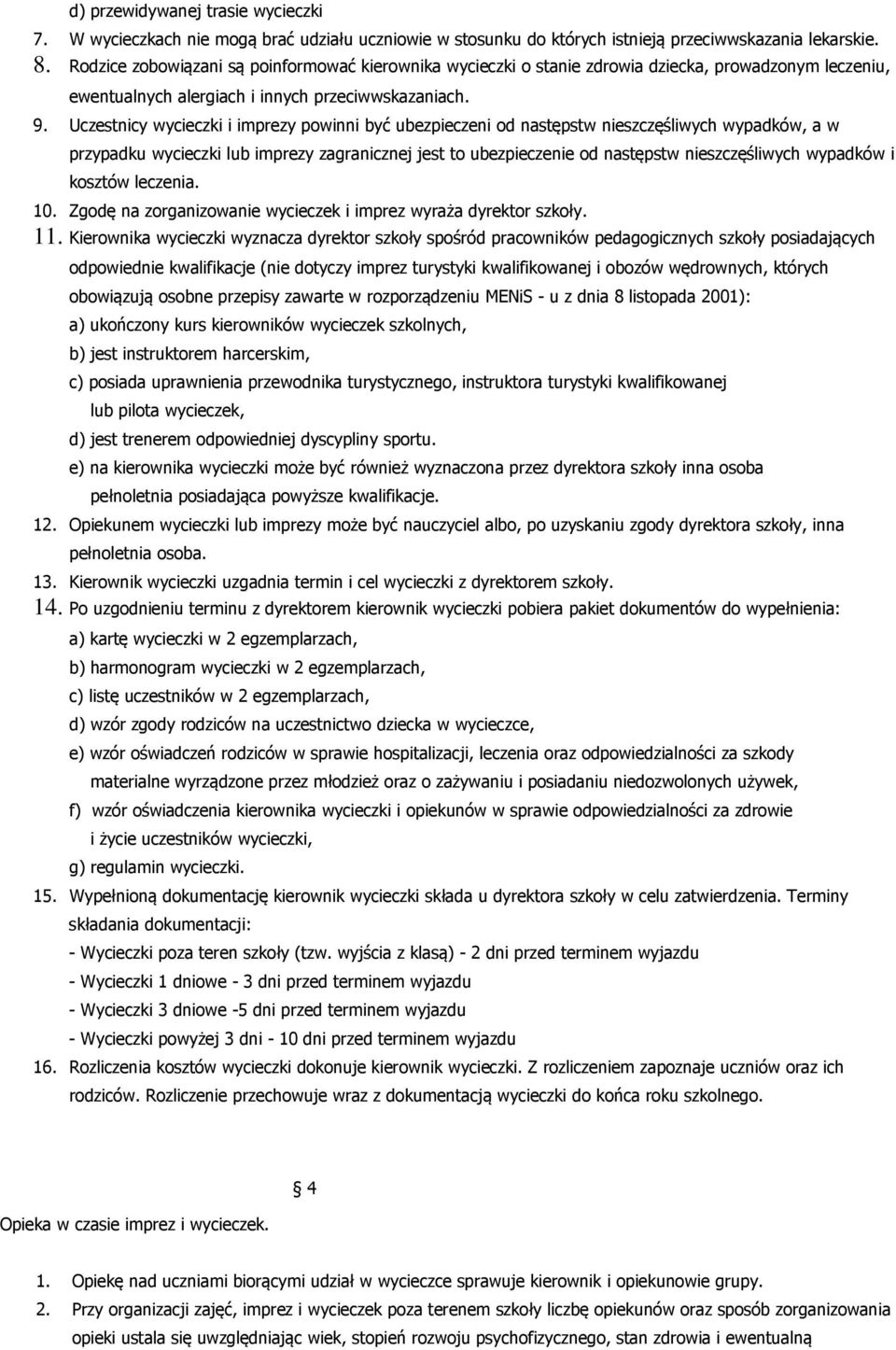 d) przewidywanej trasie wycieczki

7. W wycieczkach nie mogą brać udziału uczniowie w stosunku do których istnieją przeciwwskazania lekarskie.

8. Rodzice zobowiązani są poinformować kierownika wycieczki o stanie zdrowia dziecka, prowadzonym leczeniu, ewentualnych alergiach i innych przeciwwskazaniach.

9. Uczestnicy wycieczki i imprezy powinni być ubezpieczeni od następstw nieszczęśliwych wypadków, a w przypadku wycieczki lub imprezy zagranicznej jest to ubezpieczenie od następstw nieszczęśliwych wypadków i kosztów leczenia.

10. Zgodę na zorganizowanie wycieczek i imprez wyraża dyrektor szkoły.

11. Kierownika wycieczki wyznacza dyrektor szkoły spośród pracowników pedagogicznych szkoły posiadających odpowiednie kwalifikacje (nie dotyczy imprez turystyki kwalifikowanej i obozów wędrownych, których obowiązują osobne przepisy zawarte w rozporządzeniu MENiS - u z dnia 8 listopada 2001):
a) ukończony kurs kierowników wycieczek szkolnych,
b) jest instruktorem harcerskim,
c) posiada uprawnienia przewodnika turystycznego, instruktora turystyki kwalifikowanej lub pilota wycieczek,
d) jest trenerem odpowiedniej dyscypliny sportu.
e) na kierownika wycieczki może być również wyznaczona przez dyrektora szkoły inna osoba pełnoletnia posiadająca powyższe kwalifikacje.

12. Opiekunem wycieczki lub imprezy może być nauczyciel albo, po uzyskaniu zgody dyrektora szkoły, inna pełnoletnia osoba.

13. Kierownik wycieczki uzgadnia termin i cel wycieczki z dyrektorem szkoły.

14. Po uzgodnieniu terminu z dyrektorem kierownik wycieczki pobiera pakiet dokumentów do wypełnienia:
a) kartę wycieczki w 2 egzemplarzach,
b) harmonogram wycieczki w 2 egzemplarzach,
c) listę uczestników w 2 egzemplarzach,
d) wzór zgody rodziców na uczestnictwo dziecka w wycieczce,
e) wzór oświadczeń rodziców w sprawie hospitalizacji, leczenia oraz odpowiedzialności za szkody materialne wyrządzone przez młodzież oraz o zażywaniu i posiadaniu niedozwolonych używek,
f) wzór oświadczenia kierownika wycieczki i opiekunów w sprawie odpowiedzialności za zdrowie i życie uczestników wycieczki,
g) regulamin wycieczki.

15. Wypełnioną dokumentację kierownik wycieczki składa u dyrektora szkoły w celu zatwierdzenia. Terminy składania dokumentacji:
- Wycieczki poza teren szkoły (tzw. wyjścia z klasą) - 2 dni przed terminem wyjazdu
- Wycieczki 1 dniowe - 3 dni przed terminem wyjazdu
- Wycieczki 3 dniowe -5 dni przed terminem wyjazdu
- Wycieczki powyżej 3 dni - 10 dni przed terminem wyjazdu

16. Rozliczenia kosztów wycieczki dokonuje kierownik wycieczki. Z rozliczeniem zapoznaje uczniów oraz ich rodziców. Rozliczenie przechowuje wraz z dokumentacją wycieczki do końca roku szkolnego.

§ 4

Opieka w czasie imprez i wycieczek.

1. Opiekę nad uczniami biorącymi udział w wycieczce sprawuje kierownik i opiekunowie grupy.

2. Przy organizacji zajęć, imprez i wycieczek poza terenem szkoły liczbę opiekunów oraz sposób zorganizowania opieki ustala się uwzględniając wiek, stopień rozwoju psychofizycznego, stan zdrowia i ewentualną